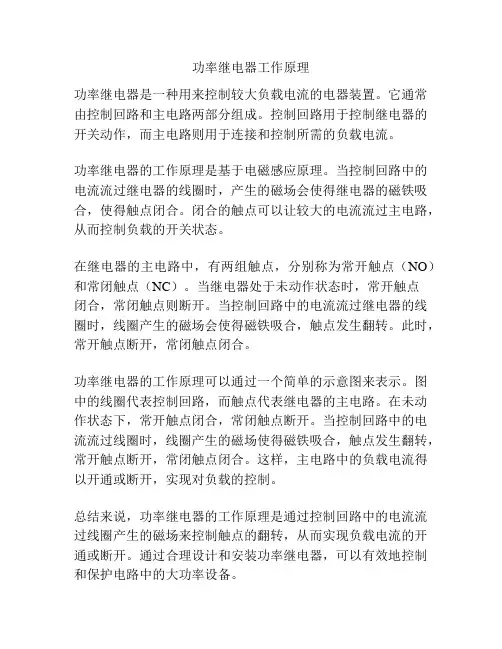 功率继电器工作原理

功率继电器是一种用来控制较大负载电流的电器装置。它通常由控制回路和主电路两部分组成。控制回路用于控制继电器的开关动作，而主电路则用于连接和控制所需的负载电流。

功率继电器的工作原理是基于电磁感应原理。当控制回路中的电流流过继电器的线圈时，产生的磁场会使得继电器的磁铁吸合，使得触点闭合。闭合的触点可以让较大的电流流过主电路，从而控制负载的开关状态。

在继电器的主电路中，有两组触点，分别称为常开触点（NO）和常闭触点（NC）。当继电器处于未动作状态时，常开触点闭合，常闭触点则断开。当控制回路中的电流流过继电器的线圈时，线圈产生的磁场会使得磁铁吸合，触点发生翻转。此时，常开触点断开，常闭触点闭合。

功率继电器的工作原理可以通过一个简单的示意图来表示。图中的线圈代表控制回路，而触点代表继电器的主电路。在未动作状态下，常开触点闭合，常闭触点断开。当控制回路中的电流流过线圈时，线圈产生的磁场使得磁铁吸合，触点发生翻转，常开触点断开，常闭触点闭合。这样，主电路中的负载电流得以开通或断开，实现对负载的控制。

总结来说，功率继电器的工作原理是通过控制回路中的电流流过线圈产生的磁场来控制触点的翻转，从而实现负载电流的开通或断开。通过合理设计和安装功率继电器，可以有效地控制和保护电路中的大功率设备。